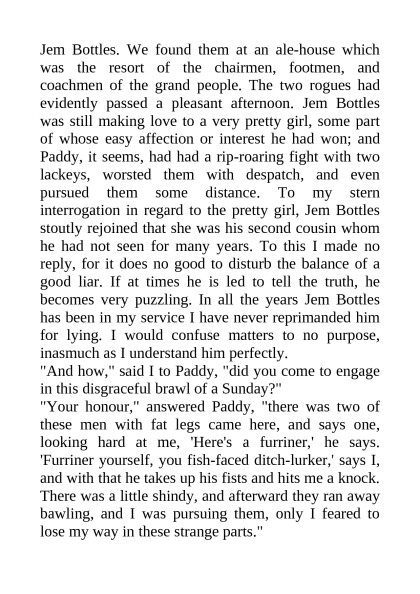 Jem Bottles. We found them at an ale-house which was the resort of the chairmen, footmen, and coachmen of the grand people. The two rogues had evidently passed a pleasant afternoon. Jem Bottles was still making love to a very pretty girl, some part of whose easy affection or interest he had won; and Paddy, it seems, had had a rip-roaring fight with two lackeys, worsted them with despatch, and even pursued them some distance. To my stern interrogation in regard to the pretty girl, Jem Bottles stoutly rejoined that she was his second cousin whom he had not seen for many years. To this I made no reply, for it does no good to disturb the balance of a good liar. If at times he is led to tell the truth, he becomes very puzzling. In all the years Jem Bottles has been in my service I have never reprimanded him for lying. I would confuse matters to no purpose, inasmuch as I understand him perfectly.
"And how," said I to Paddy, "did you come to engage in this disgraceful brawl of a Sunday?"
"Your honour," answered Paddy, "there was two of these men with fat legs came here, and says one, looking hard at me, 'Here's a furriner,' he says. 'Furriner yourself, you fish-faced ditch-lurker,' says I, and with that he takes up his fists and hits me a knock. There was a little shindy, and afterward they ran away bawling, and I was pursuing them, only I feared to lose my way in these strange parts."